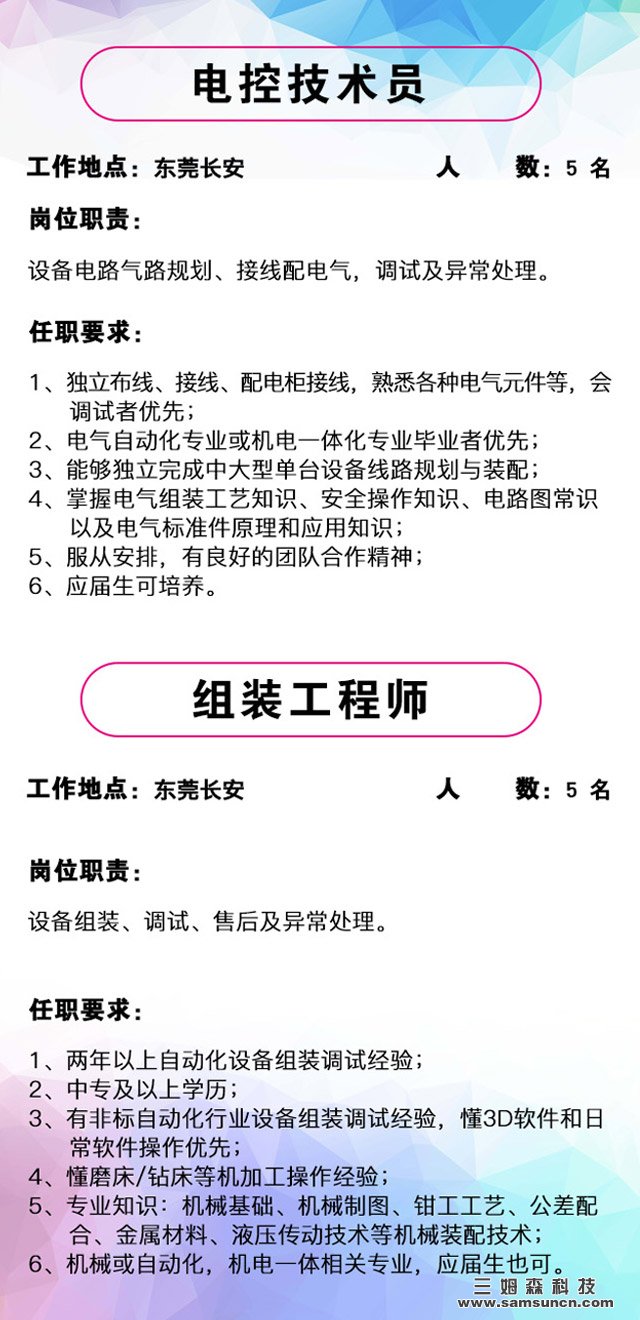 电控技术员

工作地点：东莞长安　　人　数：5 名

岗位职责：

设备电路气路规划、接线配电气，调试及异常处理。

任职要求：

1、独立布线、接线、配电柜接线，熟悉各种电气元件等，会调试者优先；
2、电气自动化专业或机电一体化专业毕业者优先；
3、能够独立完成中大型单台设备线路规划与装配；
4、掌握电气组装工艺知识、安全操作知识、电路图常识以及电气标准件原理和应用知识；
5、服从安排，有良好的团队合作精神；
6、应届生可培养。

组装工程师

工作地点：东莞长安　　人　数：5 名

岗位职责：

设备组装、调试、售后及异常处理。

任职要求：

1、两年以上自动化设备组装调试经验；
2、中专及以上学历；
3、有非标自动化行业设备组装调试经验，懂3D软件和日常软件操作优先；
4、懂磨床/钻床等机加工操作经验；
5、专业知识：机械基础、机械制图、钳工工艺、公差配合、金属材料、液压传动技术等机械装配技术；
6、机械或自动化，机电一体相关专业，应届生也可。

三姆森科技
www.samsuncn.com